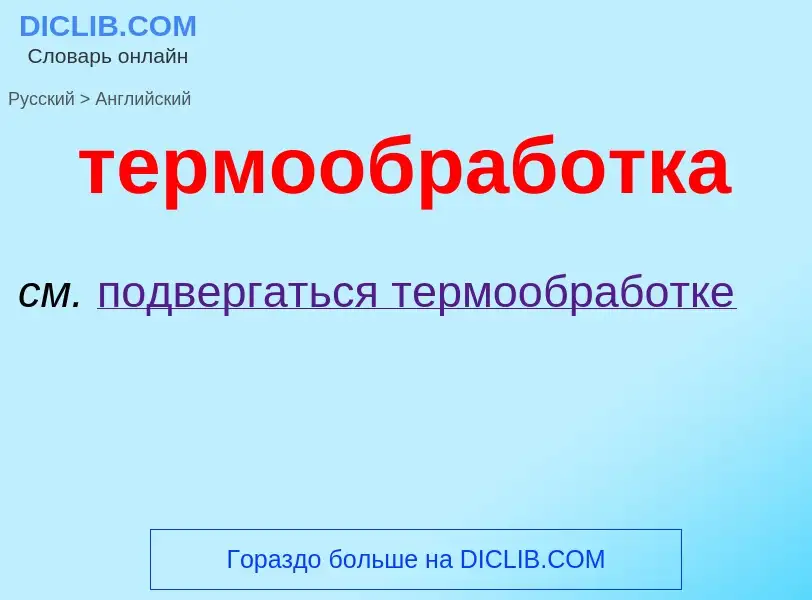 DICLIB.COM
Словарь онлайн

Русский > Английский

термообработка

см. подвергаться термообработке

Гораздо больше на DICLIB.COM